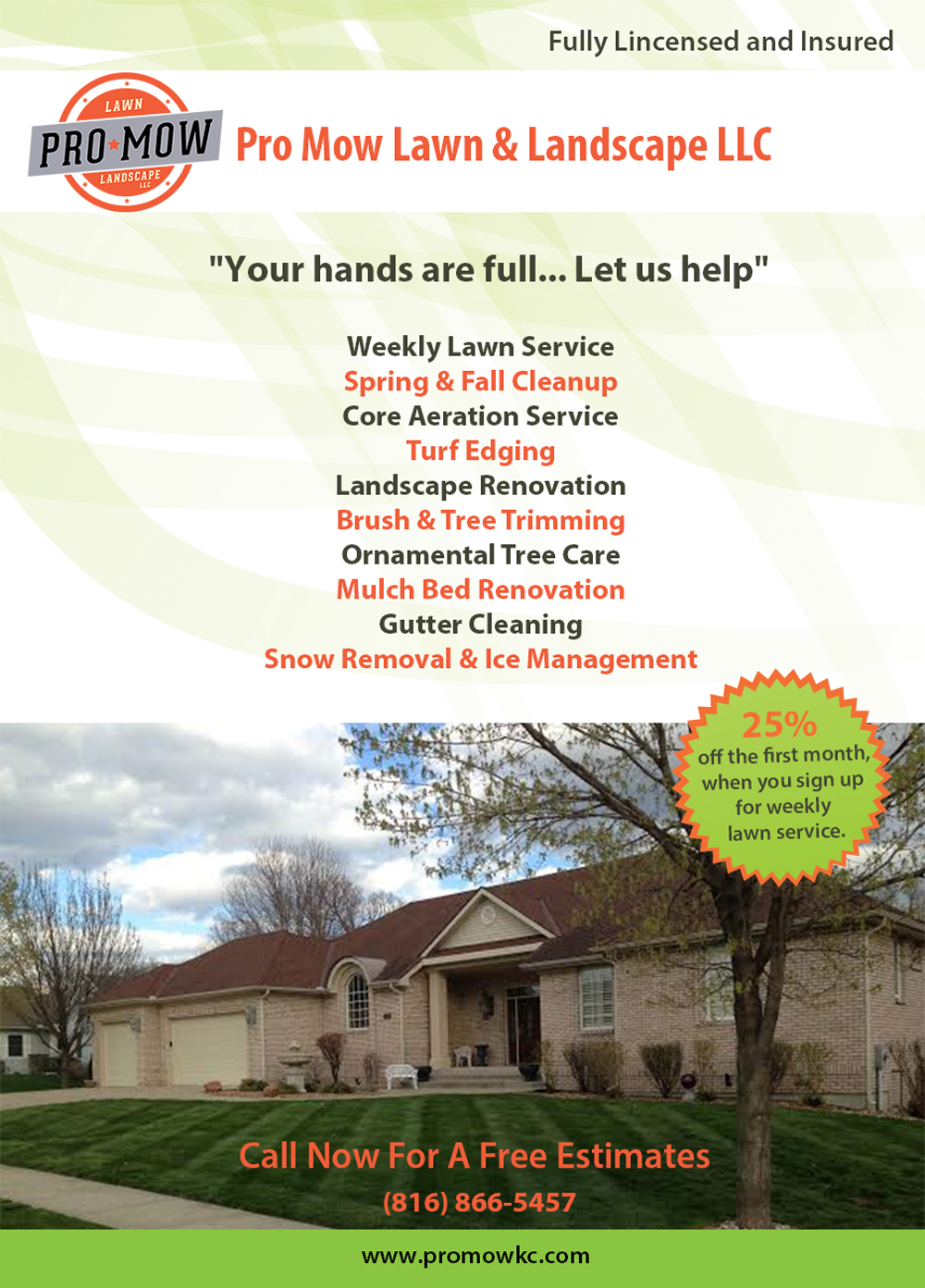 Fully Lincensed and Insured

LAWN
PRO MOW
LANDSCAPE
LLC

Pro Mow Lawn & Landscape LLC

"Your hands are full... Let us help"

Weekly Lawn Service
Spring & Fall Cleanup
Core Aeration Service
Turf Edging
Landscape Renovation
Brush & Tree Trimming
Ornamental Tree Care
Mulch Bed Renovation
Gutter Cleaning
Snow Removal & Ice Management

25%
off the first month, when you sign up for weekly lawn service.

Call Now For A Free Estimates
(816) 866-5457

www.promowkc.com